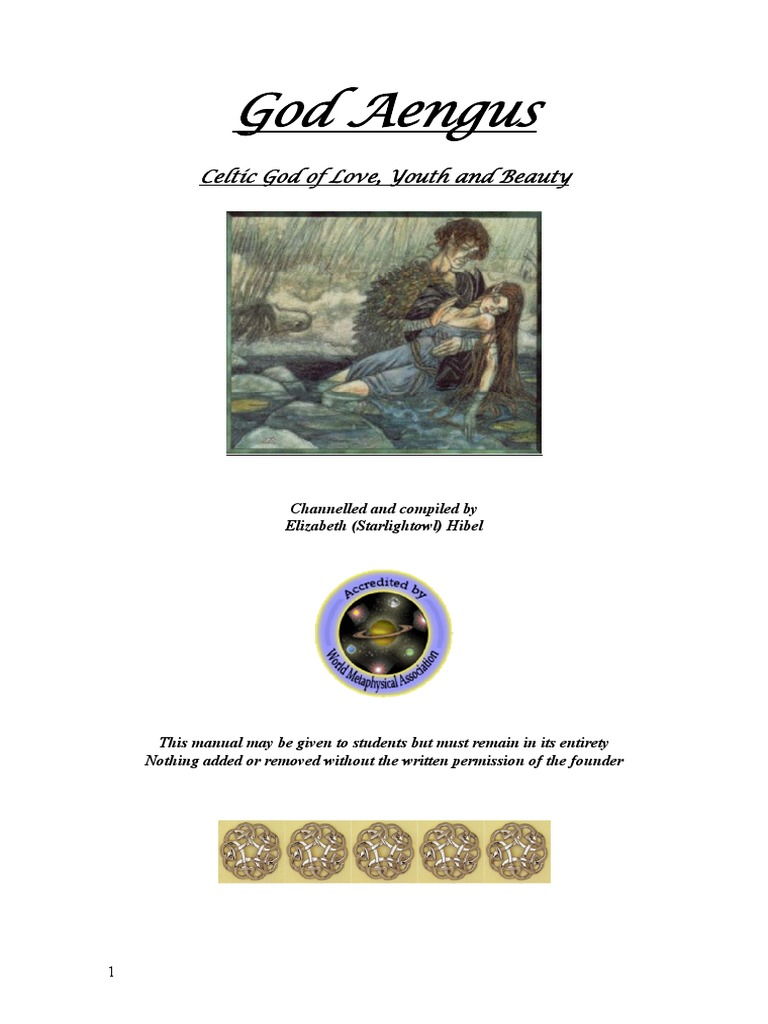 God Aengus

Celtic God of Love, Youth and Beauty

Channelled and compiled by
Elizabeth (Starlightowl) Hibel

Accredited by
World Metaphysical Association

This manual may be given to students but must remain in its entirety
Nothing added or removed without the written permission of the founder

1